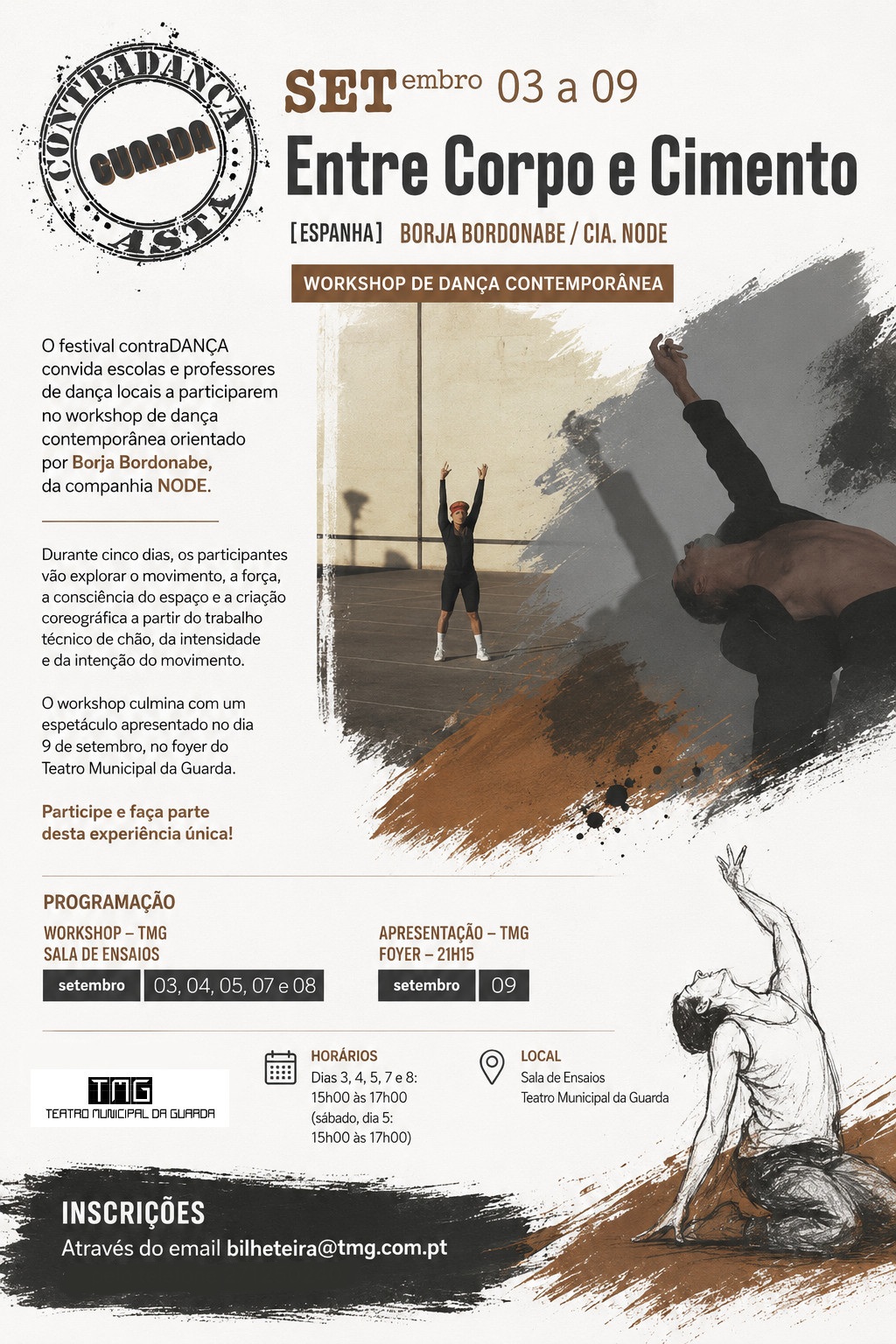 CONTRADANÇA
GUARDA
ASTA

SETembro 03 a 09

Entre Corpo e Cimento

[ESPANHA] BORJA BORDONABE / CIA. NODE

WORKSHOP DE DANÇA CONTEMPORÂNEA

O festival contraDANÇA convida escolas e professores de dança locais a participarem no workshop de dança contemporânea orientado por Borja Bordonabe, da companhia NODE.

Durante cinco dias, os participantes vão explorar o movimento, a força, a consciência do espaço e a criação coreográfica a partir do trabalho técnico de chão, da intensidade e da intenção do movimento.

O workshop culmina com um espetáculo apresentado no dia 9 de setembro, no foyer do Teatro Municipal da Guarda.

Participe e faça parte desta experiência única!

PROGRAMAÇÃO

WORKSHOP – TMG
SALA DE ENSAIOS
setembro 03, 04, 05, 07 e 08

APRESENTAÇÃO – TMG
FOYER – 21H15
setembro 09

TMG
TEATRO MUNICIPAL DA GUARDA

HORÁRIOS
Dias 3, 4, 5, 7 e 8:
15h00 às 17h00
(sábado, dia 5:
15h00 às 17h00)

LOCAL
Sala de Ensaios
Teatro Municipal da Guarda

INSCRIÇÕES
Através do email bilheteira@tmg.com.pt